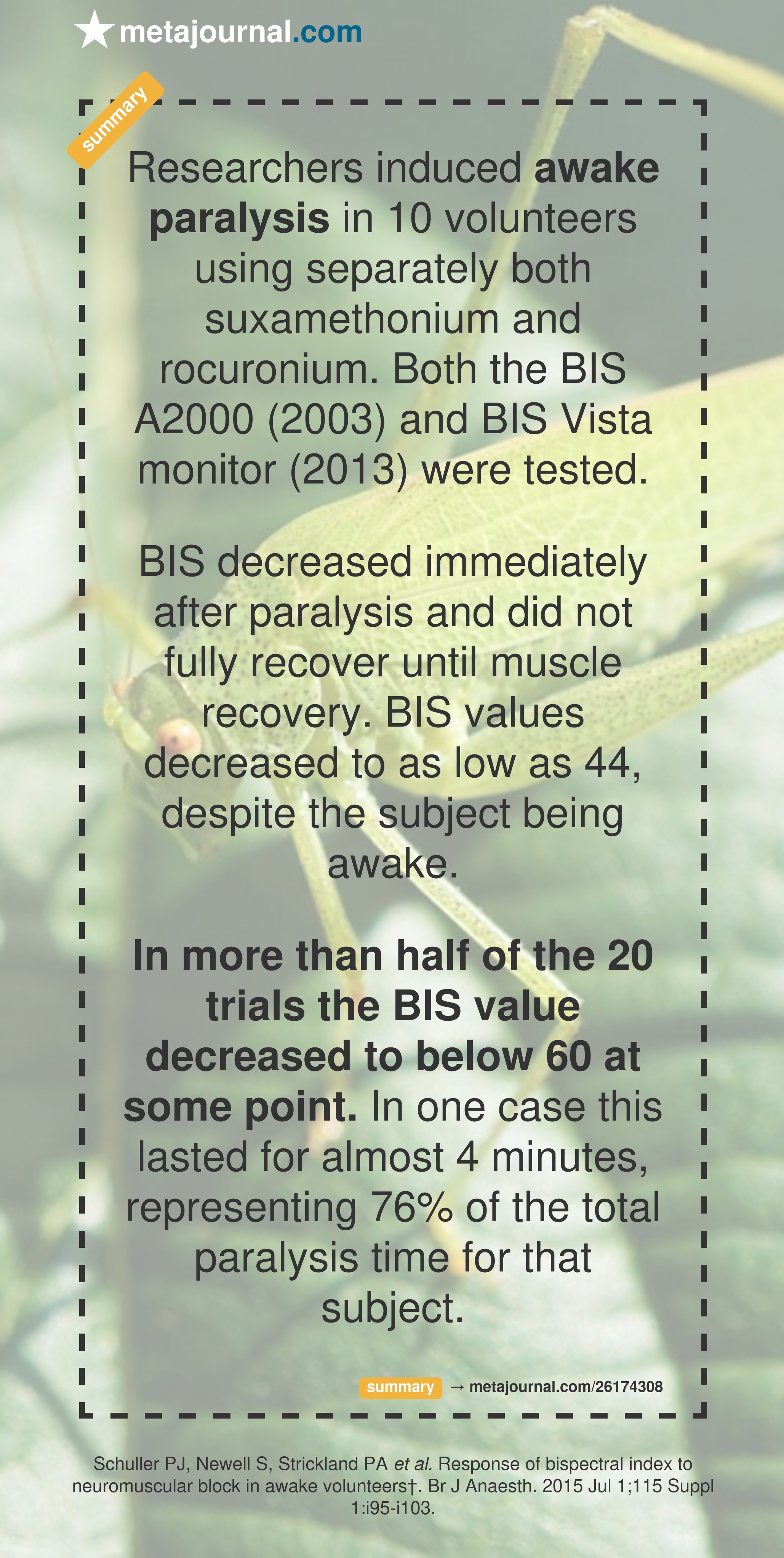 metajournal.com

summary

Researchers induced awake paralysis in 10 volunteers using separately both suxamethonium and rocuronium. Both the BIS A2000 (2003) and BIS Vista monitor (2013) were tested.

BIS decreased immediately after paralysis and did not fully recover until muscle recovery. BIS values decreased to as low as 44, despite the subject being awake.

In more than half of the 20 trials the BIS value decreased to below 60 at some point. In one case this lasted for almost 4 minutes, representing 76% of the total paralysis time for that subject.

summary → metajournal.com/26174308

Schuller PJ, Newell S, Strickland PA et al. Response of bispectral index to neuromuscular block in awake volunteers†. Br J Anaesth. 2015 Jul 1;115 Suppl 1:i95-i103.